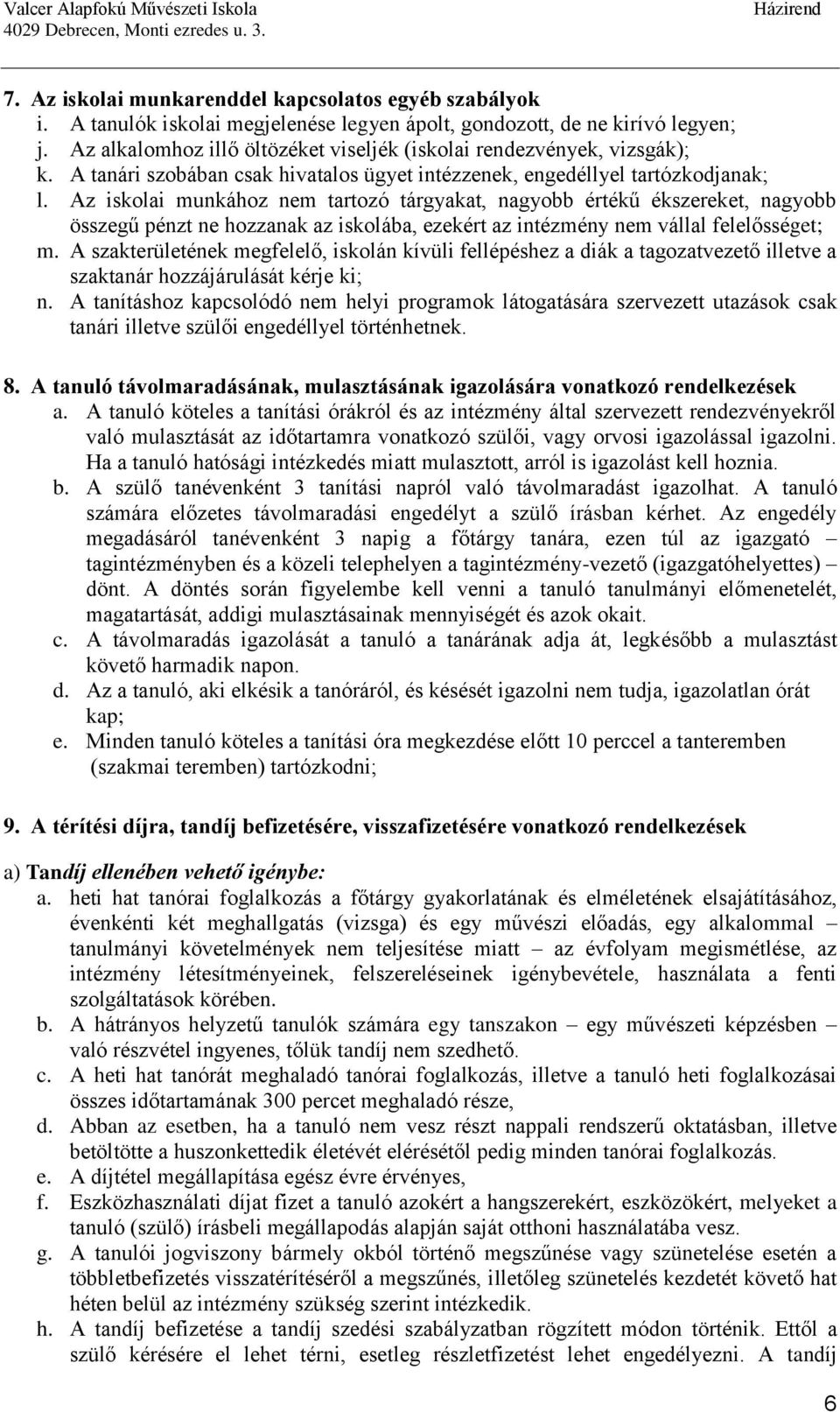 Valcer Alapfokú Művészeti Iskola
4029 Debrecen, Monti ezredes u. 3.
Házirend

7. Az iskolai munkarenddel kapcsolatos egyéb szabályok
i. A tanulók iskolai megjelenése legyen ápolt, gondozott, de ne kirívó legyen;
j. Az alkalomhoz illő öltözéket viseljék (iskolai rendezvények, vizsgák);
k. A tanári szobában csak hivatalos ügyet intézzenek, engedéllyel tartózkodjanak;
l. Az iskolai munkához nem tartozó tárgyakat, nagyobb értékű ékszereket, nagyobb összegű pénzt ne hozzanak az iskolába, ezekért az intézmény nem vállal felelősséget;
m. A szakterületének megfelelő, iskolán kívüli fellépéshez a diák a tagozatvezető illetve a szaktanár hozzájárulását kérje ki;
n. A tanításhoz kapcsolódó nem helyi programok látogatására szervezett utazások csak tanári illetve szülői engedéllyel történhetnek.

8. A tanuló távolmaradásának, mulasztásának igazolására vonatkozó rendelkezések
a. A tanuló köteles a tanítási órákról és az intézmény által szervezett rendezvényekről való mulasztását az időtartamra vonatkozó szülői, vagy orvosi igazolással igazolni. Ha a tanuló hatósági intézkedés miatt mulasztott, arról is igazolást kell hoznia.
b. A szülő tanévenként 3 tanítási napról való távolmaradást igazolhat. A tanuló számára előzetes távolmaradási engedélyt a szülő írásban kérhet. Az engedély megadásáról tanévenként 3 napig a főtárgy tanára, ezen túl az igazgató – tagintézményben és a közeli telephelyen a tagintézmény-vezető (igazgatóhelyettes) – dönt. A döntés során figyelembe kell venni a tanuló tanulmányi előmenetelét, magatartását, addigi mulasztásainak mennyiségét és azok okait.
c. A távolmaradás igazolását a tanuló a tanárának adja át, legkésőbb a mulasztást követő harmadik napon.
d. Az a tanuló, aki elkésik a tanóráról, és késését igazolni nem tudja, igazolatlan órát kap;
e. Minden tanuló köteles a tanítási óra megkezdése előtt 10 perccel a tanteremben (szakmai teremben) tartózkodni;

9. A térítési díjra, tandíj befizetésére, visszafizetésére vonatkozó rendelkezések

a) Tandíj ellenében vehető igénybe:
a. heti hat tanórai foglalkozás a főtárgy gyakorlatának és elméletének elsajátításához, évenkénti két meghallgatás (vizsga) és egy művészi előadás, egy alkalommal – tanulmányi követelmények nem teljesítése miatt – az évfolyam megismétlése, az intézmény létesítményeinek, felszereléseinek igénybevétele, használata a fenti szolgáltatások körében.
b. A hátrányos helyzetű tanulók számára egy tanszakon – egy művészeti képzésben – való részvétel ingyenes, tőlük tandíj nem szedhető.
c. A heti hat tanórát meghaladó tanórai foglalkozás, illetve a tanuló heti foglalkozásai összes időtartamának 300 percet meghaladó része,
d. Abban az esetben, ha a tanuló nem vesz részt nappali rendszerű oktatásban, illetve betöltötte a huszonkettedik életévét elérésétől pedig minden tanórai foglalkozás.
e. A díjtétel megállapítása egész évre érvényes,
f. Eszközhasználati díjat fizet a tanuló azokért a hangszerekért, eszközökért, melyeket a tanuló (szülő) írásbeli megállapodás alapján saját otthoni használatába vesz.
g. A tanulói jogviszony bármely okból történő megszűnése vagy szünetelése esetén a többletbefizetés visszatérítéséről a megszűnés, illetőleg szünetelés kezdetét követő hat héten belül az intézmény szükség szerint intézkedik.
h. A tandíj befizetése a tandíj szedési szabályzatban rögzített módon történik. Ettől a szülő kérésére el lehet térni, esetleg részletfizetést lehet engedélyezni. A tandíj

6